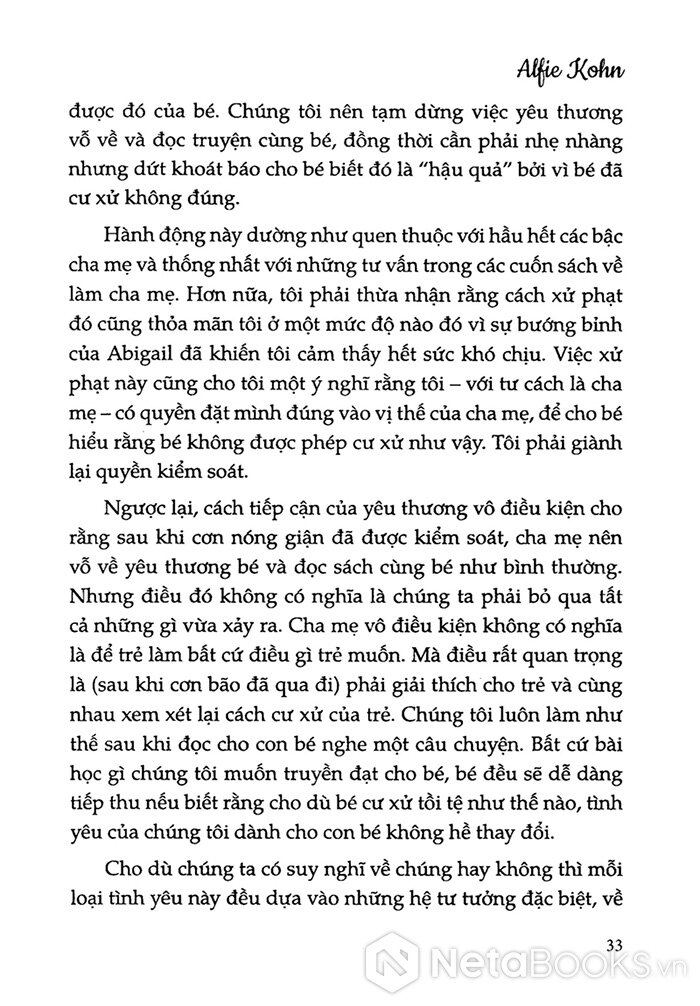 Alfie Kohn

được đó của bé. Chúng tôi nên tạm dừng việc yêu thương vỗ về và đọc truyện cùng bé, đồng thời cần phải nhẹ nhàng nhưng dứt khoát báo cho bé biết đó là "hậu quả" bởi vì bé đã cư xử không đúng.

Hành động này dường như quen thuộc với hầu hết các bậc cha mẹ và thống nhất với những tư vấn trong các cuốn sách về làm cha mẹ. Hơn nữa, tôi phải thừa nhận rằng cách xử phạt đó cũng thỏa mãn tôi ở một mức độ nào đó vì sự bướng bỉnh của Abigail đã khiến tôi cảm thấy hết sức khó chịu. Việc xử phạt này cũng cho tôi một ý nghĩ rằng tôi – với tư cách là cha mẹ – có quyền đặt mình đúng vào vị thế của cha mẹ, để cho bé hiểu rằng bé không được phép cư xử như vậy. Tôi phải giành lại quyền kiểm soát.

Ngược lại, cách tiếp cận của yêu thương vô điều kiện cho rằng sau khi cơn nóng giận đã được kiểm soát, cha mẹ nên vỗ về yêu thương bé và đọc sách cùng bé như bình thường. Nhưng điều đó không có nghĩa là chúng ta phải bỏ qua tất cả những gì vừa xảy ra. Cha mẹ vô điều kiện không có nghĩa là để trẻ làm bất cứ điều gì trẻ muốn. Mà điều rất quan trọng là (sau khi cơn bão đã qua đi) phải giải thích cho trẻ và cùng nhau xem xét lại cách cư xử của trẻ. Chúng tôi luôn làm như thế sau khi đọc cho con bé nghe một câu chuyện. Bất cứ bài học gì chúng tôi muốn truyền đạt cho bé, bé đều sẽ dễ dàng tiếp thu nếu biết rằng cho dù bé cư xử tồi tệ như thế nào, tình yêu của chúng tôi dành cho con bé không hề thay đổi.

Cho dù chúng ta có suy nghĩ về chúng hay không thì mỗi loại tình yêu này đều dựa vào những hệ tư tưởng đặc biệt, về

33

NetaBOOKS.vn